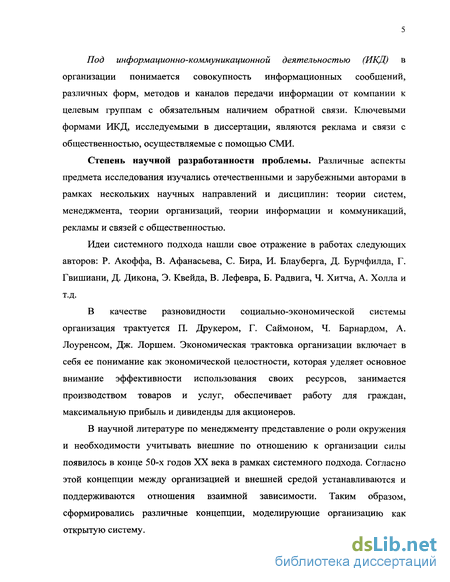 5

Под информационно-коммуникационной деятельностью (ИКД) в организации понимается совокупность информационных сообщений, различных форм, методов и каналов передачи информации от компании к целевым группам с обязательным наличием обратной связи. Ключевыми формами ИКД, исследуемыми в диссертации, являются реклама и связи с общественностью, осуществляемые с помощью СМИ.

Степень научной разработанности проблемы. Различные аспекты предмета исследования изучались отечественными и зарубежными авторами в рамках нескольких научных направлений и дисциплин: теории систем, менеджмента, теории организаций, теории информации и коммуникаций, рекламы и связей с общественностью.

Идеи системного подхода нашли свое отражение в работах следующих авторов: Р. Акоффа, В. Афанасьева, С. Бира, И. Блауберга, Д. Бурчфилда, Г. Гвишиани, Д. Дикона, Э. Квейда, В. Лефевра, Б. Радвига, Ч. Хитча, А. Холла и т.д.

В качестве разновидности социально-экономической системы организация трактуется П. Друкером, Г. Саймоном, Ч. Барнардом, А. Лоуренсом, Дж. Лоршем. Экономическая трактовка организации включает в себя ее понимание как экономической целостности, которая уделяет основное внимание эффективности использования своих ресурсов, занимается производством товаров и услуг, обеспечивает работу для граждан, максимальную прибыль и дивиденды для акционеров.

В научной литературе по менеджменту представление о роли окружения и необходимости учитывать внешние по отношению к организации силы появилось в конце 50-х годов XX века в рамках системного подхода. Согласно этой концепции между организацией и внешней средой устанавливаются и поддерживаются отношения взаимной зависимости. Таким образом, сформировались различные концепции, моделирующие организацию как открытую систему.

dsLib.net
библиотека диссертаций